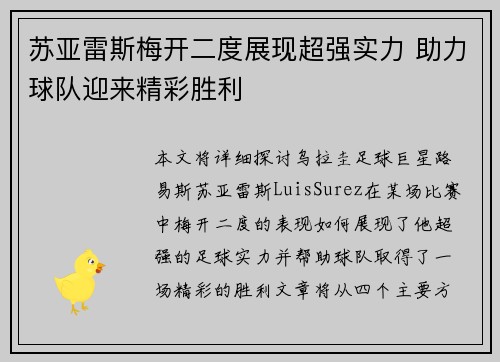 苏亚雷斯梅开二度展现超强实力 助力球队迎来精彩胜利

本文将详细探讨乌拉圭足球巨星路易斯苏亚雷斯LuisSurez在某场比赛中梅开二度的表现如何展现了他超强的足球实力并帮助球队取得了一场精彩的胜利文章将从四个主要方